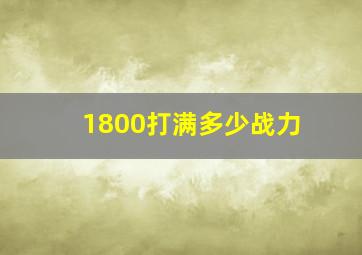 1800打满多少战力